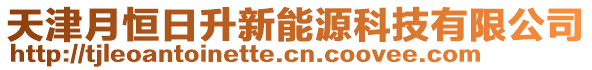 天津月恒日升新能源科技有限公司
http://tjleoantoinette.cn.coovee.com